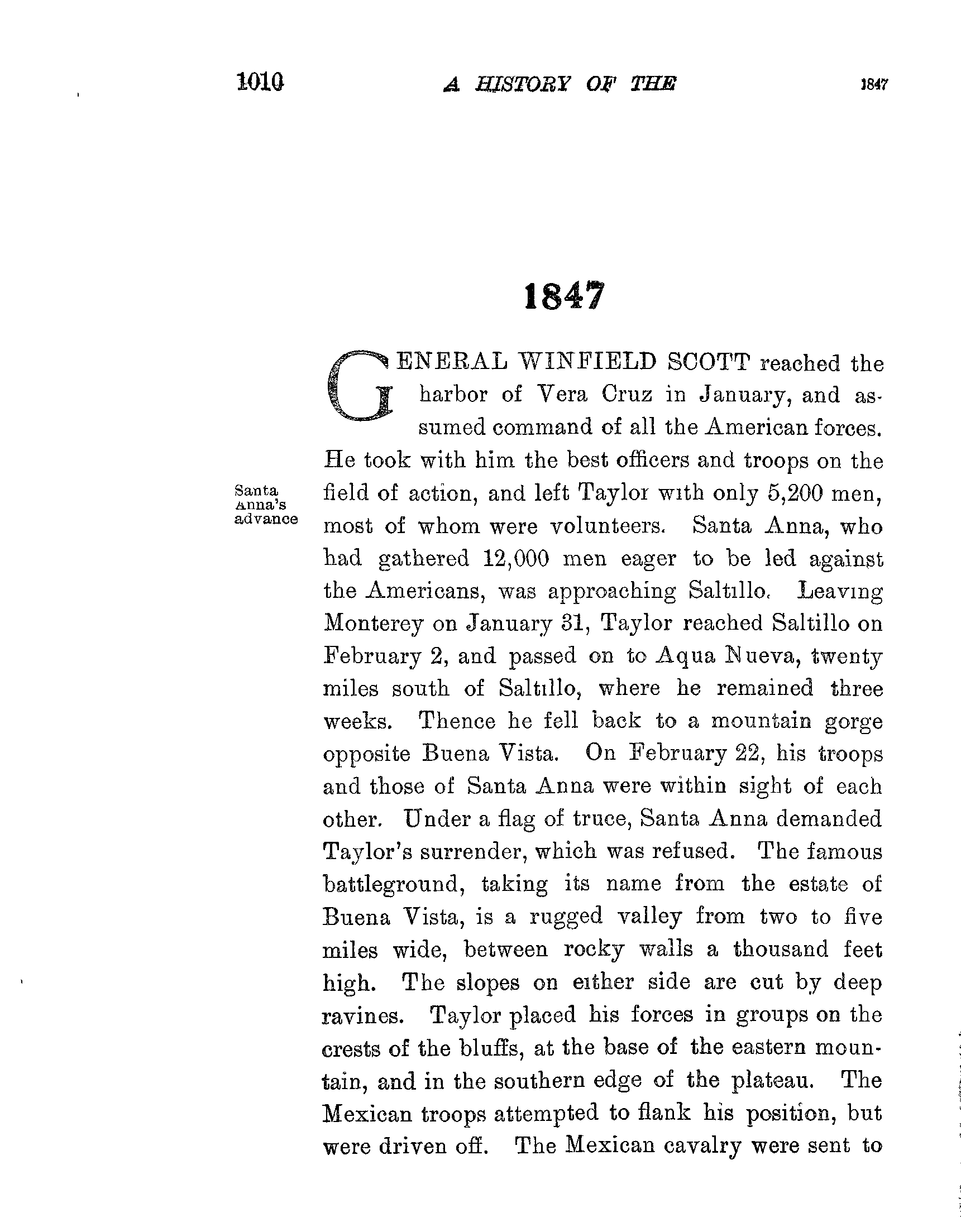 1010 A HISTORY OF THE 1847

1847

GENERAL WINFIELD SCOTT reached the harbor of Vera Cruz in January, and assumed command of all the American forces. He took with him the best officers and troops on the field of action, and left Taylor with only 5,200 men, most of whom were volunteers. Santa Anna, who had gathered 12,000 men eager to be led against the Americans, was approaching Saltillo. Leaving Monterey on January 31, Taylor reached Saltillo on February 2, and passed on to Aqua Nueva, twenty miles south of Saltillo, where he remained three weeks. Thence he fell back to a mountain gorge opposite Buena Vista. On February 22, his troops and those of Santa Anna were within sight of each other. Under a flag of truce, Santa Anna demanded Taylor's surrender, which was refused. The famous battleground, taking its name from the estate of Buena Vista, is a rugged valley from two to five miles wide, between rocky walls a thousand feet high. The slopes on either side are cut by deep ravines. Taylor placed his forces in groups on the crests of the bluffs, at the base of the eastern mountain, and in the southern edge of the plateau. The Mexican troops attempted to flank his position, but were driven off. The Mexican cavalry were sent to

Santa Anna's advance